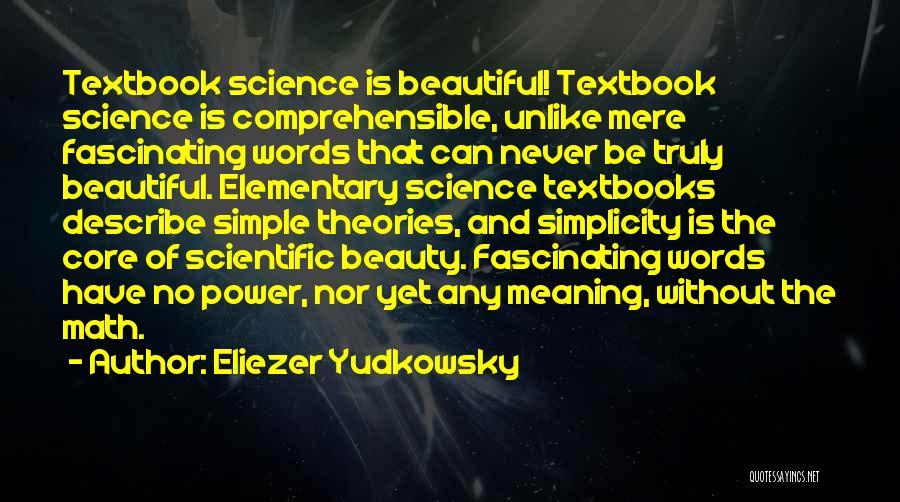 Textbook science is beautiful! Textbook science is comprehensible, unlike mere fascinating words that can never be truly beautiful. Elementary science textbooks describe simple theories, and simplicity is the core of scientific beauty. Fascinating words have no power, nor yet any meaning, without the math.

- Author: Eliezer Yudkowsky

QUOTESSAYINGS.NET